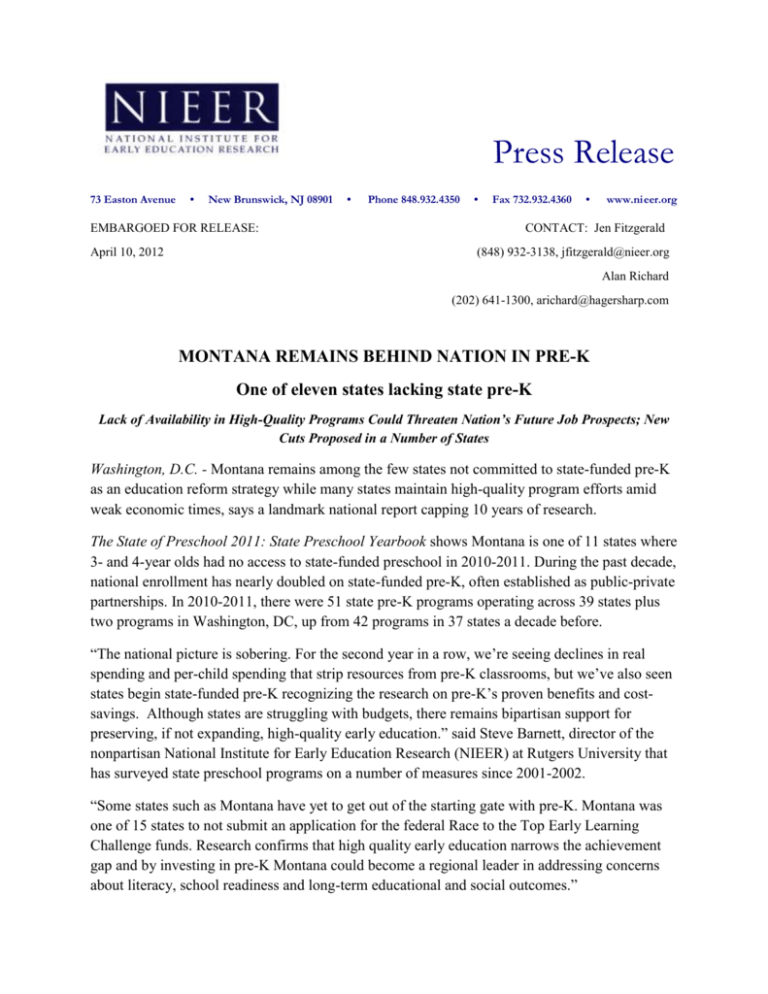 NIEER
NATIONAL INSTITUTE FOR EARLY EDUCATION RESEARCH

Press Release

73 Easton Avenue • New Brunswick, NJ 08901 • Phone 848.932.4350 • Fax 732.932.4360 • www.nieer.org

EMBARGOED FOR RELEASE:

April 10, 2012

CONTACT: Jen Fitzgerald

(848) 932-3138, jfitzgerald@nieer.org

Alan Richard

(202) 641-1300, arichard@hagersharp.com

MONTANA REMAINS BEHIND NATION IN PRE-K

One of eleven states lacking state pre-K

Lack of Availability in High-Quality Programs Could Threaten Nation's Future Job Prospects; New Cuts Proposed in a Number of States

Washington, D.C. - Montana remains among the few states not committed to state-funded pre-K as an education reform strategy while many states maintain high-quality program efforts amid weak economic times, says a landmark national report capping 10 years of research.

The State of Preschool 2011: State Preschool Yearbook shows Montana is one of 11 states where 3- and 4-year olds had no access to state-funded preschool in 2010-2011. During the past decade, national enrollment has nearly doubled on state-funded pre-K, often established as public-private partnerships. In 2010-2011, there were 51 state pre-K programs operating across 39 states plus two programs in Washington, DC, up from 42 programs in 37 states a decade before.

"The national picture is sobering. For the second year in a row, we're seeing declines in real spending and per-child spending that strip resources from pre-K classrooms, but we've also seen states begin state-funded pre-K recognizing the research on pre-K's proven benefits and cost-savings. Although states are struggling with budgets, there remains bipartisan support for preserving, if not expanding, high-quality early education." said Steve Barnett, director of the nonpartisan National Institute for Early Education Research (NIEER) at Rutgers University that has surveyed state preschool programs on a number of measures since 2001-2002.

"Some states such as Montana have yet to get out of the starting gate with pre-K. Montana was one of 15 states to not submit an application for the federal Race to the Top Early Learning Challenge funds. Research confirms that high quality early education narrows the achievement gap and by investing in pre-K Montana could become a regional leader in addressing concerns about literacy, school readiness and long-term educational and social outcomes."